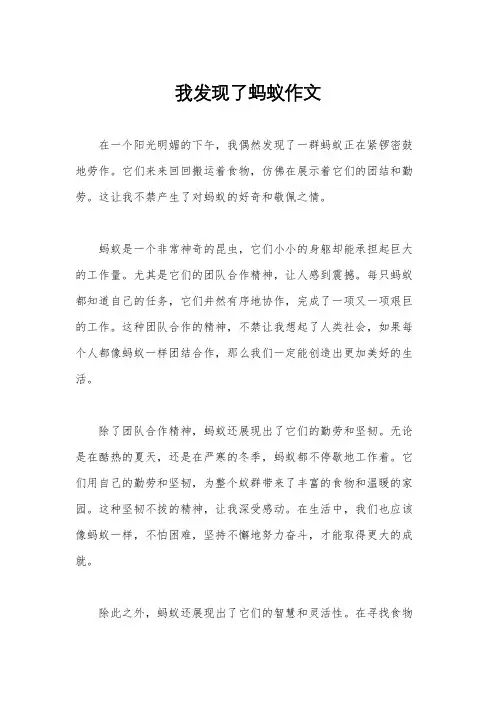 我发现了蚂蚁作文

在一个阳光明媚的下午，我偶然发现了一群蚂蚁正在紧锣密鼓地劳作。它们来来回回搬运着食物，仿佛在展示着它们的团结和勤劳。这让我不禁产生了对蚂蚁的好奇和敬佩之情。

蚂蚁是一个非常神奇的昆虫，它们小小的身躯却能承担起巨大的工作量。尤其是它们的团队合作精神，让人感到震撼。每只蚂蚁都知道自己的任务，它们井然有序地协作，完成了一项又一项艰巨的工作。这种团队合作的精神，不禁让我想起了人类社会，如果每个人都像蚂蚁一样团结合作，那么我们一定能创造出更加美好的生活。

除了团队合作精神，蚂蚁还展现出了它们的勤劳和坚韧。无论是在酷热的夏天，还是在严寒的冬季，蚂蚁都不停歇地工作着。它们用自己的勤劳和坚韧，为整个蚁群带来了丰富的食物和温暖的家园。这种坚韧不拔的精神，让我深受感动。在生活中，我们也应该像蚂蚁一样，不怕困难，坚持不懈地努力奋斗，才能取得更大的成就。

除此之外，蚂蚁还展现出了它们的智慧和灵活性。在寻找食物